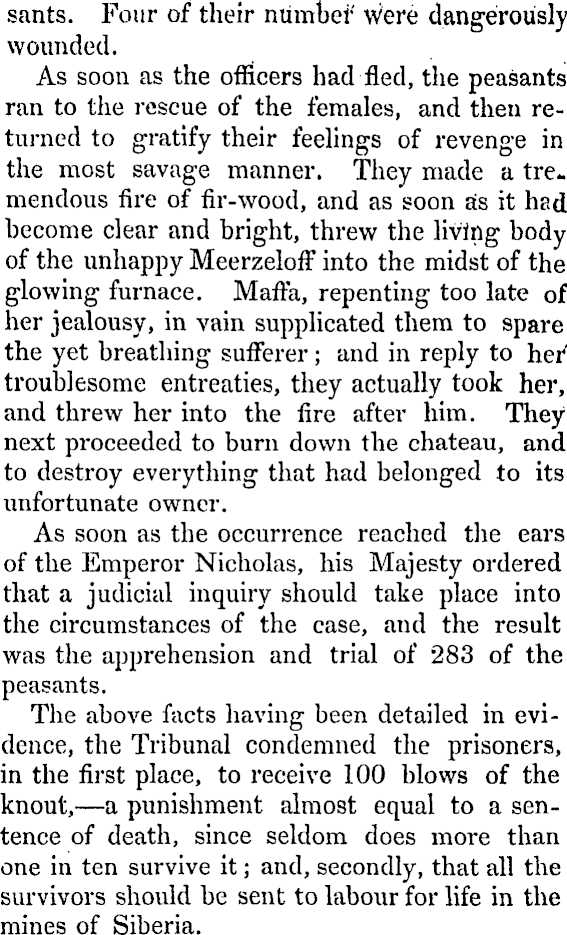 sants. Four of their number were dangerously wounded.

As soon as the officers had fled, the peasants ran to the rescue of the females, and then returned to gratify their feelings of revenge in the most savage manner. They made a tremendous fire of fir-wood, and as soon as it had become clear and bright, threw the living body of the unhappy Meerzeloff into the midst of the glowing furnace. Maffa, repenting too late of her jealousy, in vain supplicated them to spare the yet breathing sufferer; and in reply to her troublesome entreaties, they actually took her, and threw her into the fire after him. They next proceeded to burn down the chateau, and to destroy everything that had belonged to its unfortunate owner.

As soon as the occurrence reached the ears of the Emperor Nicholas, his Majesty ordered that a judicial inquiry should take place into the circumstances of the case, and the result was the apprehension and trial of 283 of the peasants.

The above facts having been detailed in evidence, the Tribunal condemned the prisoners, in the first place, to receive 100 blows of the knout,—a punishment almost equal to a sentence of death, since seldom does more than one in ten survive it; and, secondly, that all the survivors should be sent to labour for life in the mines of Siberia.